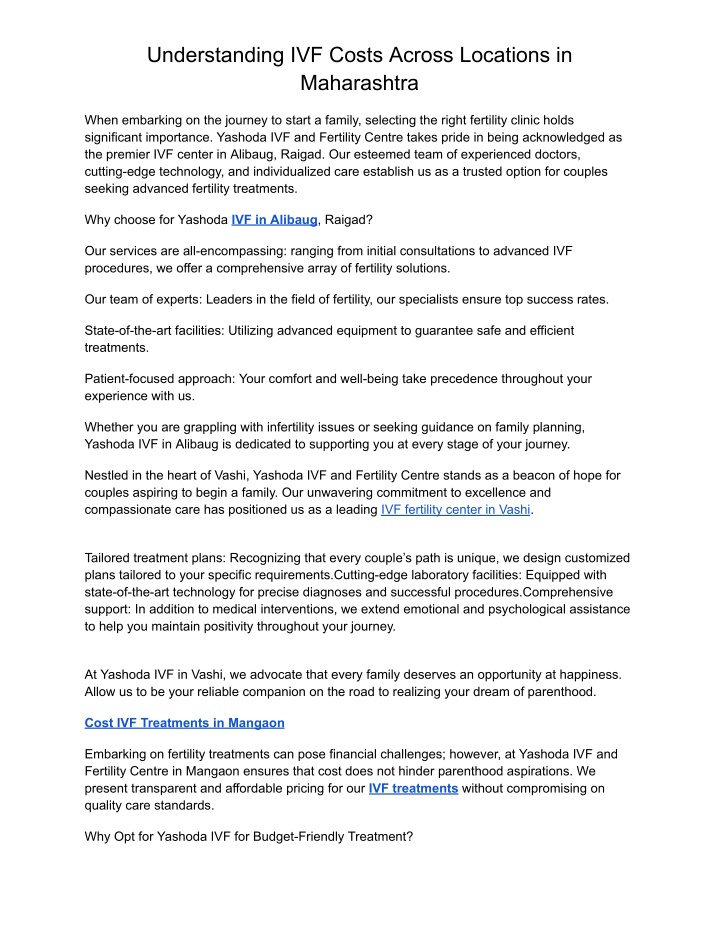 Understanding IVF Costs Across Locations in Maharashtra

When embarking on the journey to start a family, selecting the right fertility clinic holds significant importance. Yashoda IVF and Fertility Centre takes pride in being acknowledged as the premier IVF center in Alibaug, Raigad. Our esteemed team of experienced doctors, cutting-edge technology, and individualized care establish us as a trusted option for couples seeking advanced fertility treatments.

Why choose for Yashoda IVF in Alibaug, Raigad?

Our services are all-encompassing: ranging from initial consultations to advanced IVF procedures, we offer a comprehensive array of fertility solutions.

Our team of experts: Leaders in the field of fertility, our specialists ensure top success rates.

State-of-the-art facilities: Utilizing advanced equipment to guarantee safe and efficient treatments.

Patient-focused approach: Your comfort and well-being take precedence throughout your experience with us.

Whether you are grappling with infertility issues or seeking guidance on family planning, Yashoda IVF in Alibaug is dedicated to supporting you at every stage of your journey.

Nestled in the heart of Vashi, Yashoda IVF and Fertility Centre stands as a beacon of hope for couples aspiring to begin a family. Our unwavering commitment to excellence and compassionate care has positioned us as a leading IVF fertility center in Vashi.

Tailored treatment plans: Recognizing that every couple's path is unique, we design customized plans tailored to your specific requirements.Cutting-edge laboratory facilities: Equipped with state-of-the-art technology for precise diagnoses and successful procedures.Comprehensive support: In addition to medical interventions, we extend emotional and psychological assistance to help you maintain positivity throughout your journey.

At Yashoda IVF in Vashi, we advocate that every family deserves an opportunity at happiness. Allow us to be your reliable companion on the road to realizing your dream of parenthood.

Cost IVF Treatments in Mangaon

Embarking on fertility treatments can pose financial challenges; however, at Yashoda IVF and Fertility Centre in Mangaon ensures that cost does not hinder parenthood aspirations. We present transparent and affordable pricing for our IVF treatments without compromising on quality care standards.

Why Opt for Yashoda IVF for Budget-Friendly Treatment?